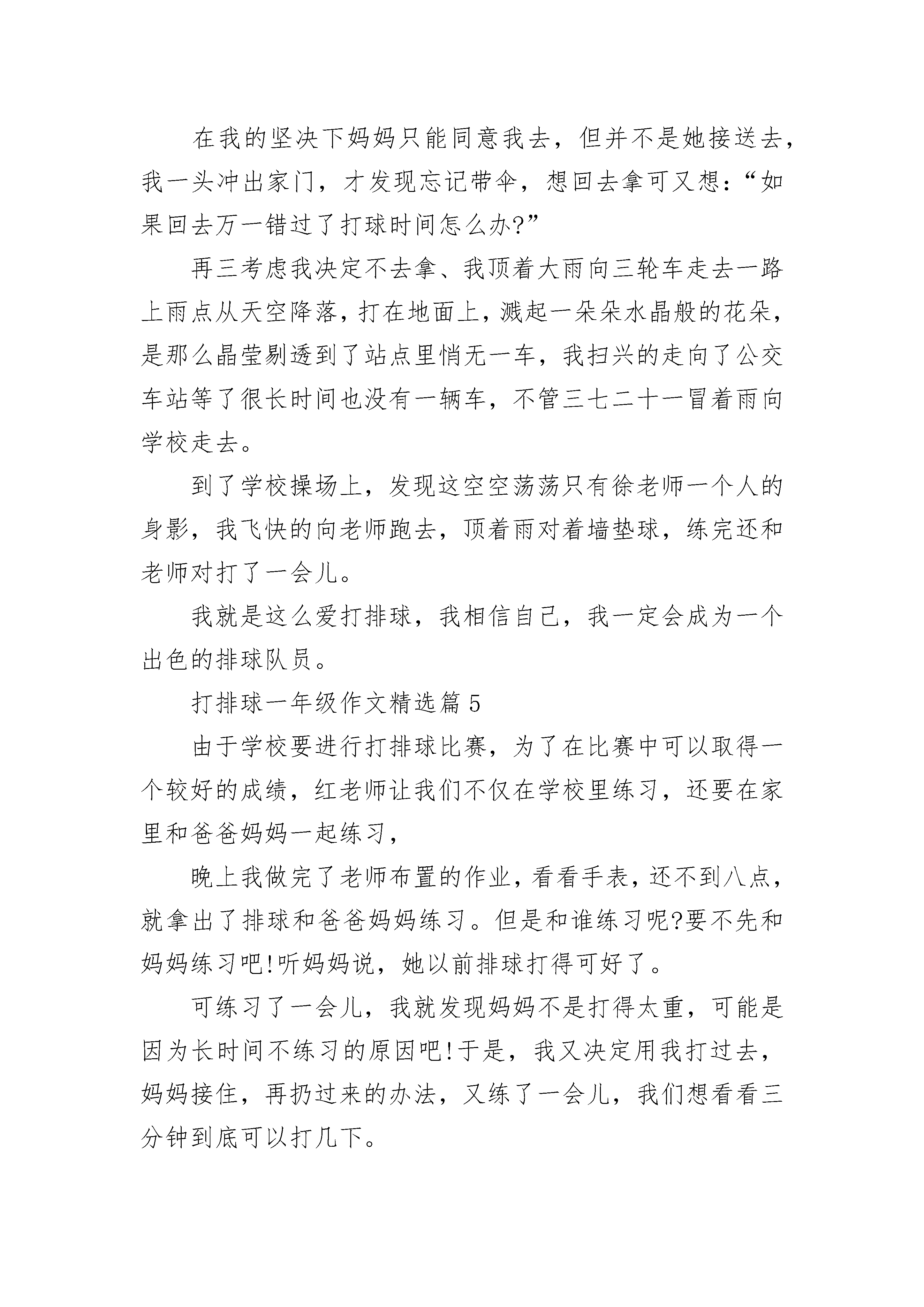 在我的坚决下妈妈只能同意我去，但并不是她接送去，我一头冲出家门，才发现忘记带伞，想回去拿可又想：“如果回去万一错过了打球时间怎么办?”

再三考虑我决定不去拿、我顶着大雨向三轮车走去一路上雨点从天空降落，打在地面上，溅起一朵朵水晶般的花朵，是那么晶莹剔透到了站点里悄无一车，我扫兴的走向了公交车站等了很长时间也没有一辆车，不管三七二十一冒着雨向学校走去。

到了学校操场上，发现这空空荡荡只有徐老师一个人的身影，我飞快的向老师跑去，顶着雨对着墙垫球，练完还和老师对打了一会儿。

我就是这么爱打排球，我相信自己，我一定会成为一个出色的排球队员。

打排球一年级作文精选篇5

由于学校要进行打排球比赛，为了在比赛中可以取得一个较好的成绩，红老师让我们不仅在学校里练习，还要在家里和爸爸妈妈一起练习，

晚上我做完了老师布置的作业，看看手表，还不到八点，就拿出了排球和爸爸妈妈练习。但是和谁练习呢?要不先和妈妈练习吧!听妈妈说，她以前排球打得可好了。

可练习了一会儿，我就发现妈妈不是打得太重，可能是因为长时间不练习的原因吧!于是，我又决定用我打过去，妈妈接住，再扔过来的办法，又练了一会儿，我们想看看三分钟到底可以打几下。